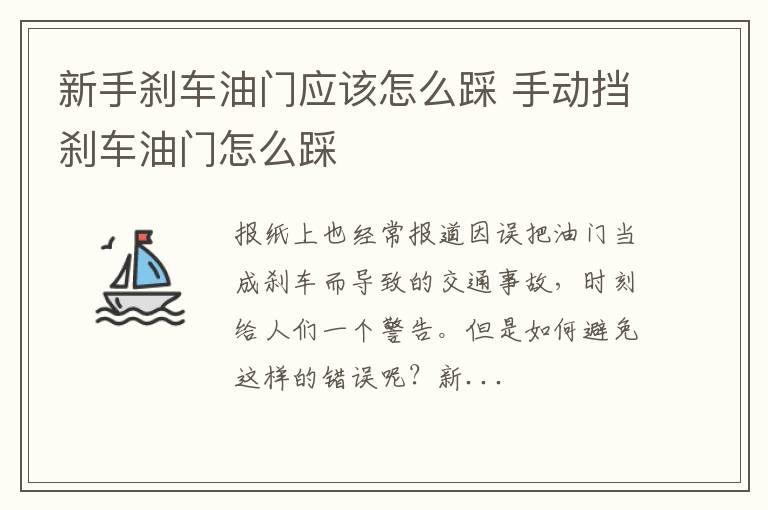 新手刹车油门应该怎么踩 手动挡刹车油门怎么踩

报纸上也经常报道因误把油门当成刹车而导致的交通事故，时刻给人们一个警告。但是如何避免这样的错误呢？新...